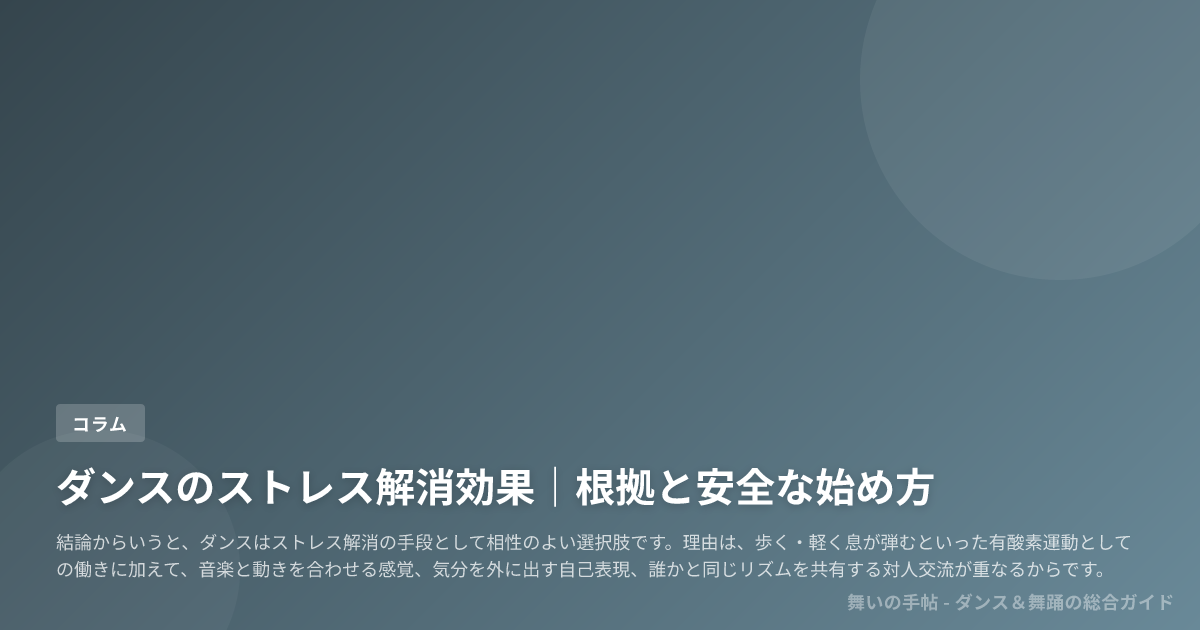 コラム

ダンスのストレス解消効果｜根拠と安全な始め方

結論からいうと、ダンスはストレス解消の手段として相性のよい選択肢です。理由は、歩く・軽く息が弾むといった有酸素運動としての働きに加えて、音楽と動きを合わせる感覚、気分を外に出す自己表現、誰かと同じリズムを共有する対人交流が重なるからです。

舞いの手帖 - ダンス＆舞踊の総合ガイド